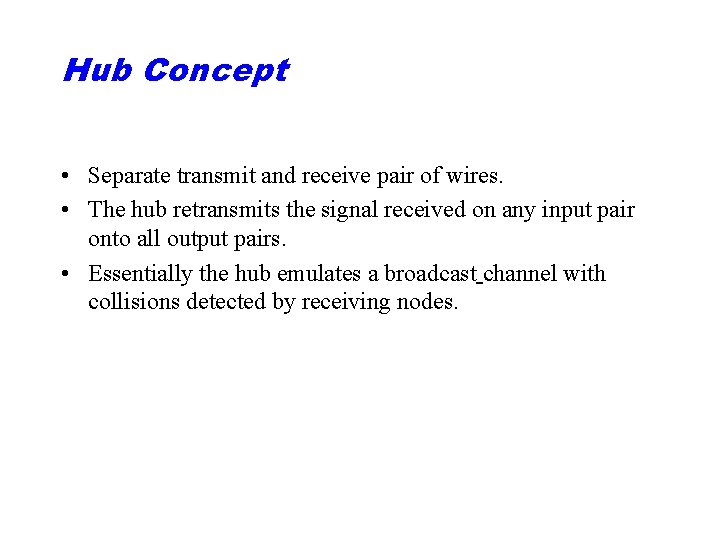 Hub Concept

• Separate transmit and receive pair of wires.
• The hub retransmits the signal received on any input pair onto all output pairs.
• Essentially the hub emulates a broadcast_channel with collisions detected by receiving nodes.